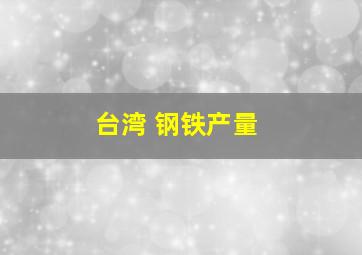 台湾 钢铁产量